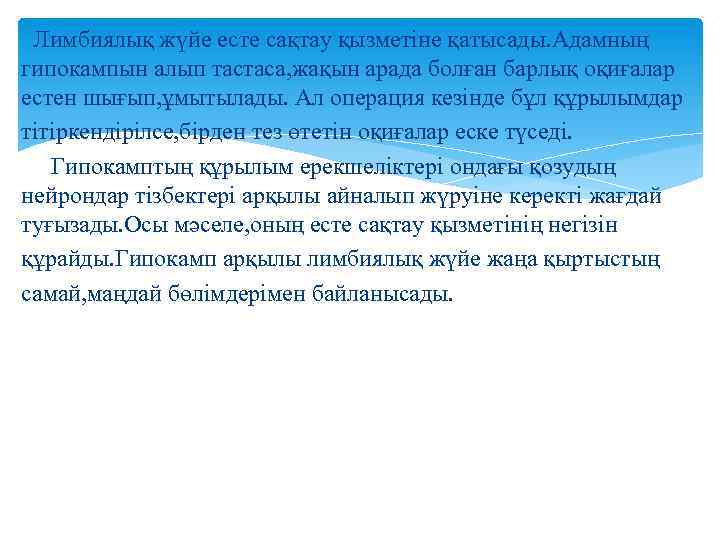 Лимбиялық жүйе есте сақтау қызметіне қатысады.Адамның гипокампын алып тастаса,жақын арада болған барлық оқиғалар естен шығып,ұмытылады. Ал операция кезінде бұл құрылымдар тітіркендірілсе,бірден тез өтетін оқиғалар еске түседі.

Гипокамптың құрылым ерекшеліктері ондағы қозудың нейрондар тізбектері арқылы айналып жүруіне керекті жағдай туғызады.Осы мәселе,оның есте сақтау қызметінің негізін құрайды.Гипокамп арқылы лимбиялық жүйе жаңа қыртыстың самай,маңдай бөлімдерімен байланысады.